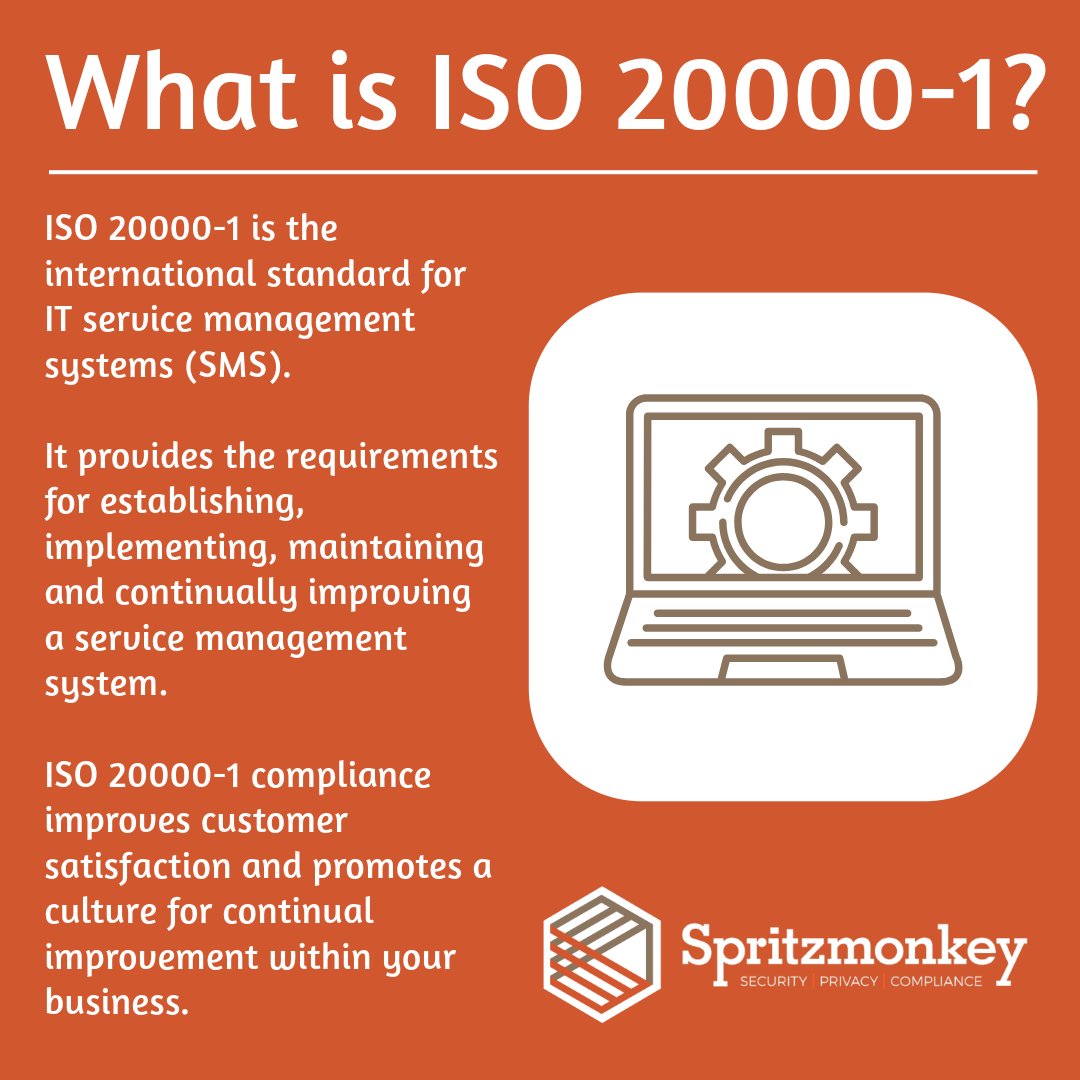 What is ISO 20000-1?

ISO 20000-1 is the international standard for IT service management systems (SMS).

It provides the requirements for establishing, implementing, maintaining and continually improving a service management system.

ISO 20000-1 compliance improves customer satisfaction and promotes a culture for continual improvement within your business.

Spritzmonkey
SECURITY | PRIVACY | COMPLIANCE